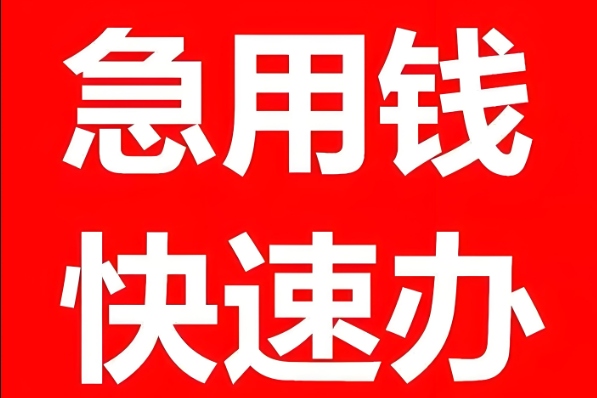 急用钱
快速办